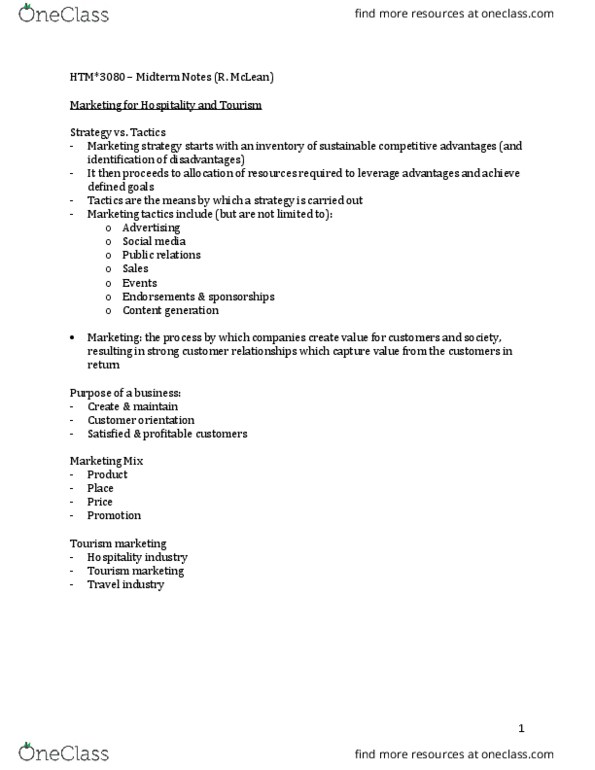 OneClass

find more resources at oneclass.com

HTM*3080 – Midterm Notes (R. McLean)

Marketing for Hospitality and Tourism

Strategy vs. Tactics
- Marketing strategy starts with an inventory of sustainable competitive advantages (and identification of disadvantages)
- It then proceeds to allocation of resources required to leverage advantages and achieve defined goals
- Tactics are the means by which a strategy is carried out
- Marketing tactics include (but are not limited to):
  o Advertising
  o Social media
  o Public relations
  o Sales
  o Events
  o Endorsements & sponsorships
  o Content generation

• Marketing: the process by which companies create value for customers and society, resulting in strong customer relationships which capture value from the customers in return

Purpose of a business:
- Create & maintain
- Customer orientation
- Satisfied & profitable customers

Marketing Mix
- Product
- Place
- Price
- Promotion

Tourism marketing
- Hospitality industry
- Tourism marketing
- Travel industry

1

OneClass

find more resources at oneclass.com